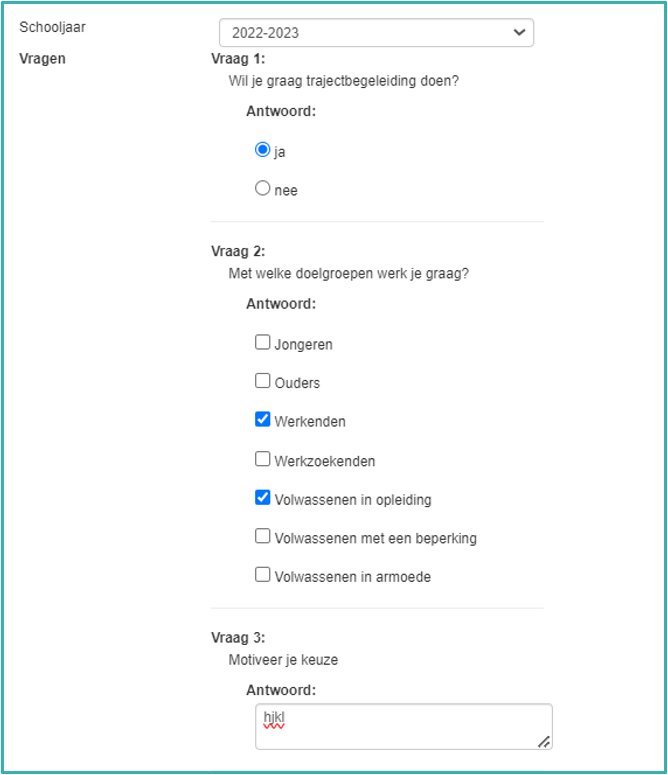 Schooljaar
2022-2023

Vragen
Vraag 1:
Wil je graag trajectbegeleiding doen?

Antwoord:

ja

nee

Vraag 2:
Met welke doelgroepen werk je graag?

Antwoord:

Jongeren

Ouders

Werkenden

Werkzoekenden

Volwassenen in opleiding

Volwassenen met een beperking

Volwassenen in armoede

Vraag 3:
Motiveer je keuze

Antwoord:

hjkl